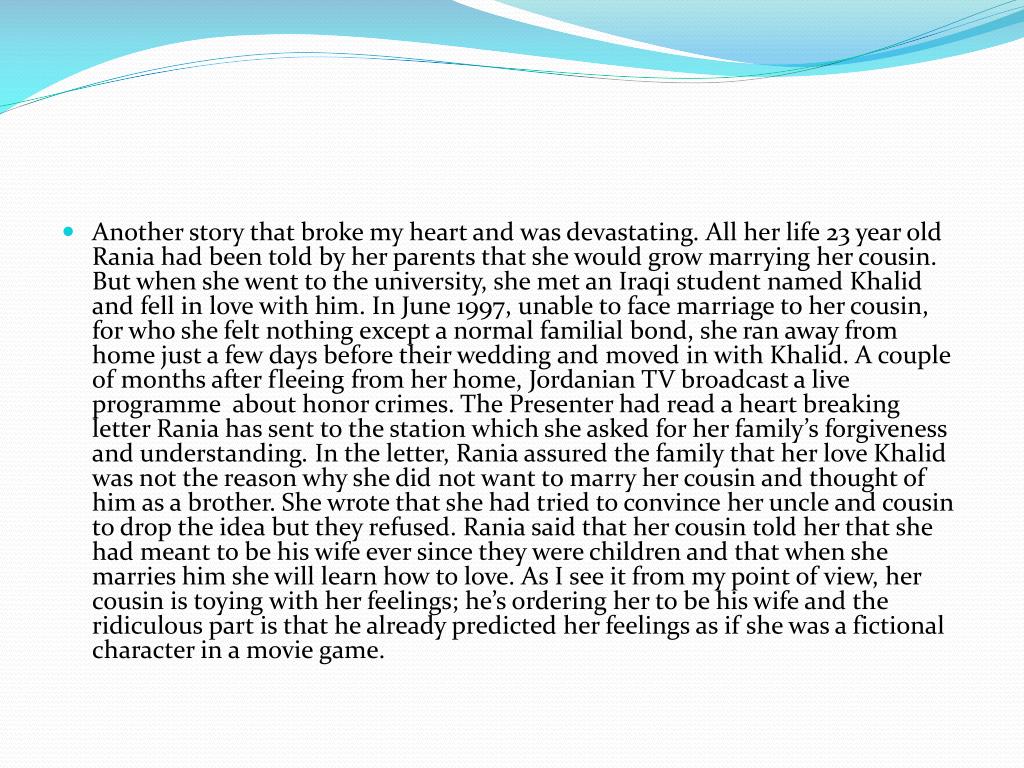 Another story that broke my heart and was devastating. All her life 23 year old Rania had been told by her parents that she would grow marrying her cousin. But when she went to the university, she met an Iraqi student named Khalid and fell in love with him. In June 1997, unable to face marriage to her cousin, for who she felt nothing except a normal familial bond, she ran away from home just a few days before their wedding and moved in with Khalid. A couple of months after fleeing from her home, Jordanian TV broadcast a live programme  about honor crimes. The Presenter had read a heart breaking letter Rania has sent to the station which she asked for her family's forgiveness and understanding. In the letter, Rania assured the family that her love Khalid was not the reason why she did not want to marry her cousin and thought of him as a brother. She wrote that she had tried to convince her uncle and cousin to drop the idea but they refused. Rania said that her cousin told her that she had meant to be his wife ever since they were children and that when she marries him she will learn how to love. As I see it from my point of view, her cousin is toying with her feelings; he's ordering her to be his wife and the ridiculous part is that he already predicted her feelings as if she was a fictional character in a movie game.